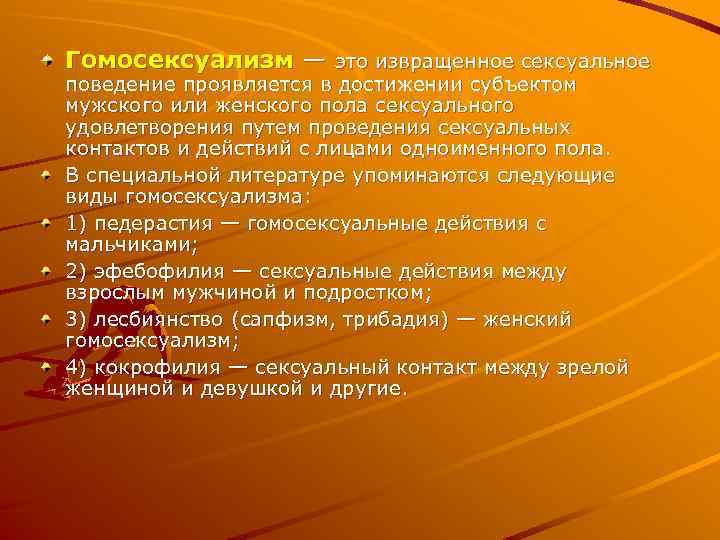 Гомосексуализм — это извращенное сексуальное поведение проявляется в достижении субъектом мужского или женского пола сексуального удовлетворения путем проведения сексуальных контактов и действий с лицами одноименного пола.

В специальной литературе упоминаются следующие виды гомосексуализма:

1) педерастия — гомосексуальные действия с мальчиками;

2) эфебофилия — сексуальные действия между взрослым мужчиной и подростком;

3) лесбиянство (сапфизм, трибадия) — женский гомосексуализм;

4) кокрофилия — сексуальный контакт между зрелой женщиной и девушкой и другие.